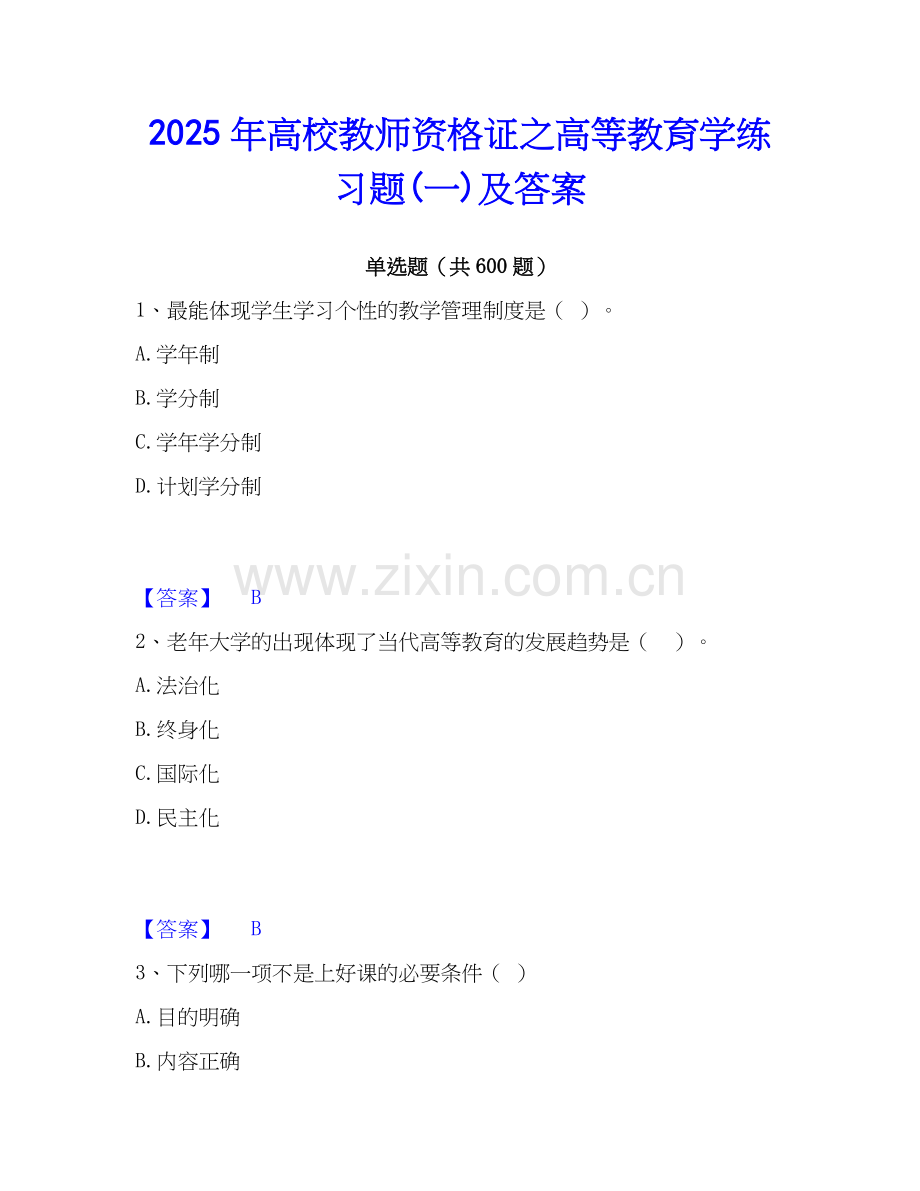 2025年高校教师资格证之高等教育学练习题(一)及答案

单选题（共600题）

1、最能体现学生学习个性的教学管理制度是（ ）。

A.学年制

B.学分制

C.学年学分制

D.计划学分制

【答案】 B

2、老年大学的出现体现了当代高等教育的发展趋势是（ ）。

A.法治化

B.终身化

C.国际化

D.民主化

【答案】 B

3、下列哪一项不是上好课的必要条件（ ）

A.目的明确

B.内容正确

www.zixin.com.cn